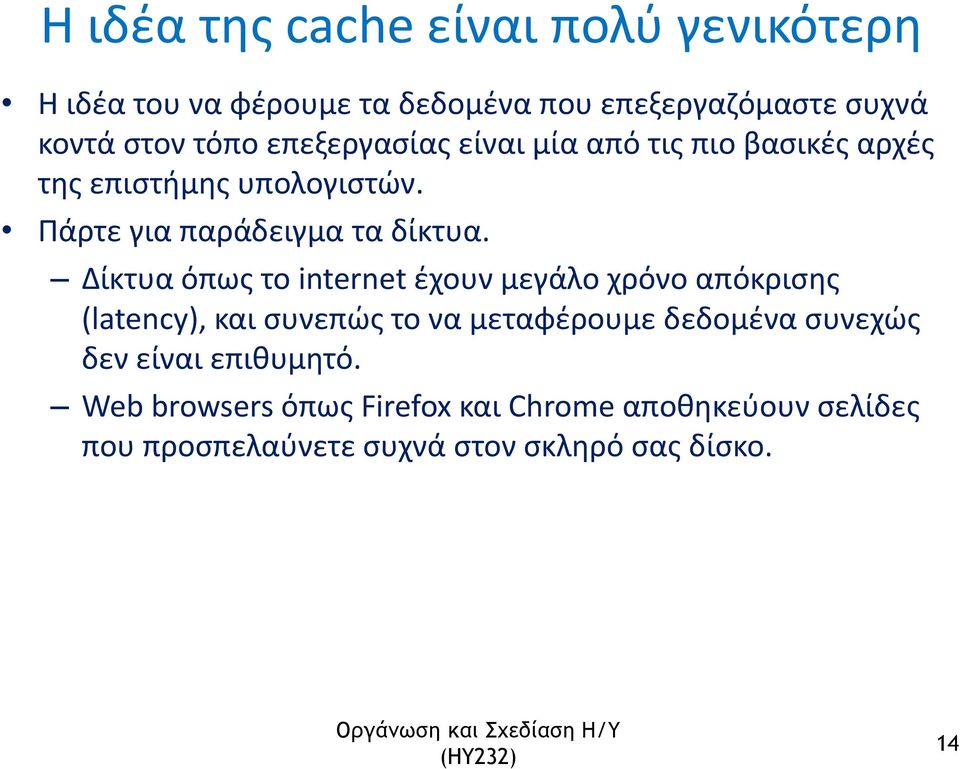 Η ιδέα της cache είναι πολύ γενικότερη

• Η ιδέα του να φέρουμε τα δεδομένα που επεξεργαζόμαστε συχνά κοντά στον τόπο επεξεργασίας είναι μία από τις πιο βασικές αρχές της επιστήμης υπολογιστών.

• Πάρτε για παράδειγμα τα δίκτυα.

– Δίκτυα όπως το internet έχουν μεγάλο χρόνο απόκρισης (latency), και συνεπώς το να μεταφέρουμε δεδομένα συνεχώς δεν είναι επιθυμητό.

– Web browsers όπως Firefox και Chrome αποθηκεύουν σελίδες που προσπελαύνετε συχνά στον σκληρό σας δίσκο.

Οργάνωση και Σχεδίαση Η/Υ (ΗΥ232)

14